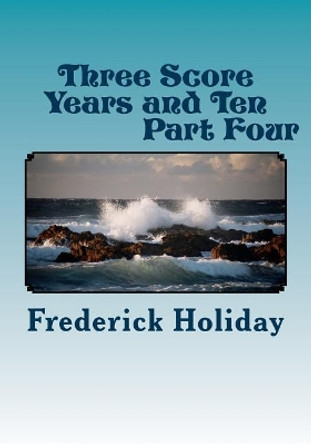 Three Score Years and Ten Part Four

Frederick Holiday